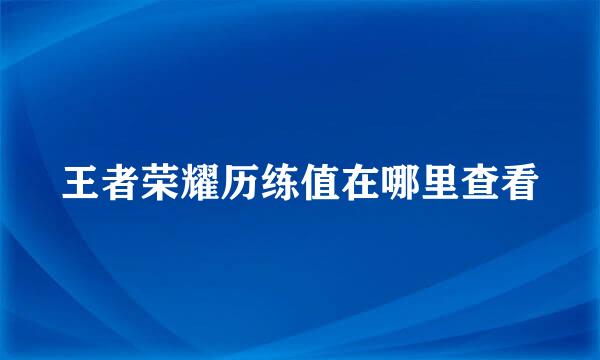 王者荣耀历练值在哪里查看